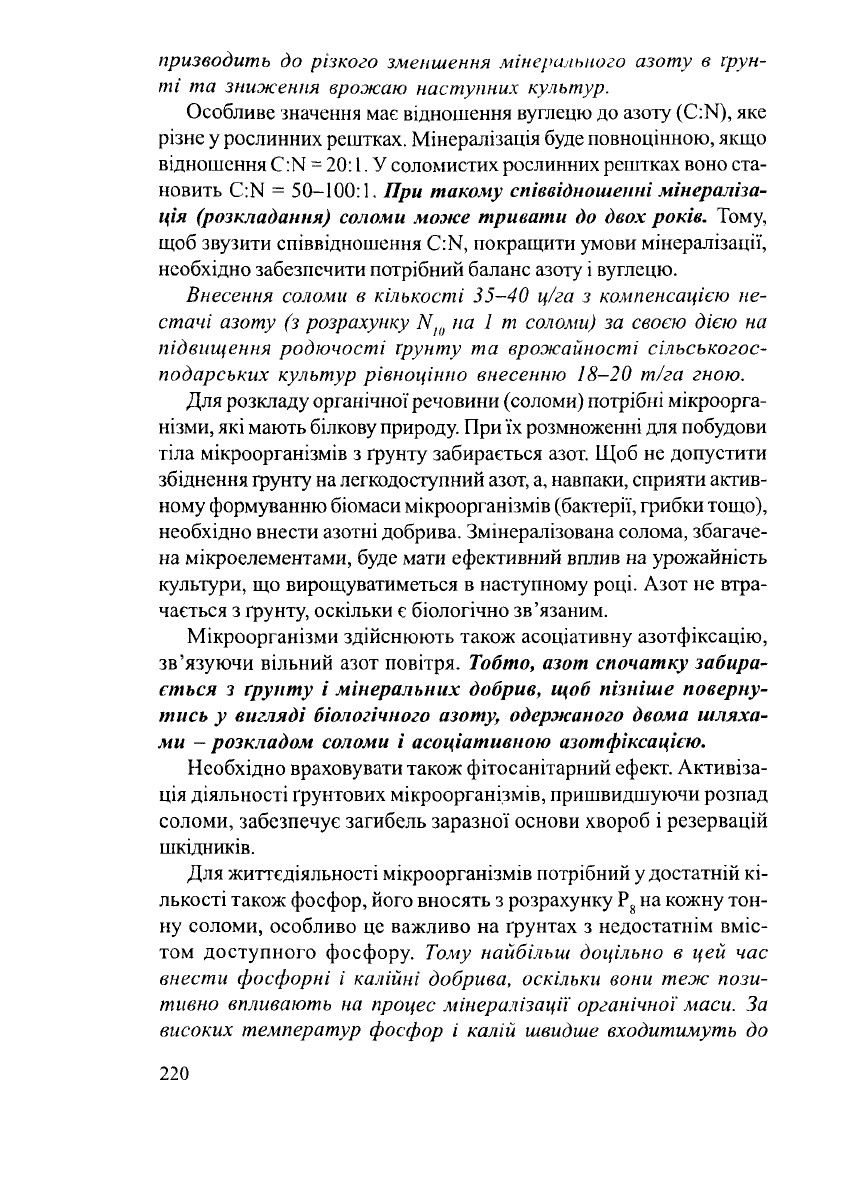 призводить до різкого зменшення мінерального азоту в ґрунті та зниження врожаю наступних культур.

Особливе значення має відношення вуглецю до азоту (C:N), яке різне у рослинних рештках. Мінералізація буде повноцінною, якщо відношення C:N = 20:1. У соломистих рослинних рештках воно становить C:N = 50–100:1. При такому співвідношенні мінералізація (розкладання) соломи може тривати до двох років. Тому, щоб звузити співвідношення C:N, покращити умови мінералізації, необхідно забезпечити потрібний баланс азоту і вуглецю.

Внесення соломи в кількості 35–40 ц/га з компенсацією нестачі азоту (з розрахунку $N_{10}$ на 1 т соломи) за своєю дією на підвищення родючості ґрунту та врожайності сільськогосподарських культур рівноцінно внесенню 18–20 т/га гною.

Для розкладу органічної речовини (соломи) потрібні мікроорганізми, які мають білкову природу. При їх розмноженні для побудови тіла мікроорганізмів з ґрунту забирається азот. Щоб не допустити збіднення ґрунту на легкодоступний азот, а, навпаки, сприяти активному формуванню біомаси мікроорганізмів (бактерії, грибки тощо), необхідно внести азотні добрива. Змінералізована солома, збагачена мікроелементами, буде мати ефективний вплив на урожайність культури, що вирощуватиметься в наступному році. Азот не втрачається з ґрунту, оскільки є біологічно зв'язаним.

Мікроорганізми здійснюють також асоціативну азотфіксацію, зв'язуючи вільний азот повітря. Тобто, азот спочатку забирається з ґрунту і мінеральних добрив, щоб пізніше повернутись у вигляді біологічного азоту, одержаного двома шляхами – розкладом соломи і асоціативною азотфіксацією.

Необхідно враховувати також фітосанітарний ефект. Активізація діяльності ґрунтових мікроорганізмів, пришвидшуючи розпад соломи, забезпечує загибель заразної основи хвороб і резервацій шкідників.

Для життєдіяльності мікроорганізмів потрібний у достатній кількості також фосфор, його вносять з розрахунку $P_8$ на кожну тонну соломи, особливо це важливо на ґрунтах з недостатнім вмістом доступного фосфору. Тому найбільш доцільно в цей час внести фосфорні і калійні добрива, оскільки вони теж позитивно впливають на процес мінералізації органічної маси. За високих температур фосфор і калій швидше входитимуть до

220